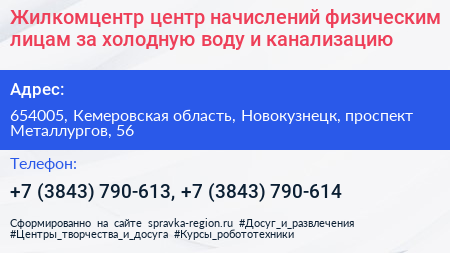 Жилкомцентр центр начислений физическим лицам за холодную воду и канализацию

Адрес:

654005, Кемеровская область, Новокузнецк, проспект Металлургов, 56

Телефон:

+7 (3843) 790-613, +7 (3843) 790-614

Сформированно на сайте spravka-region.ru #Досуг_и_развлечения #Центры_творчества_и_досуга #Курсы_робототехники